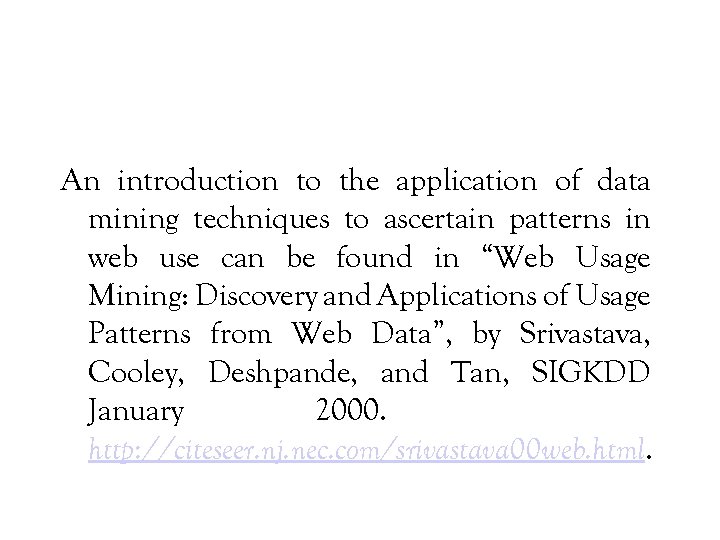 An introduction to the application of data mining techniques to ascertain patterns in web use can be found in “Web Usage Mining: Discovery and Applications of Usage Patterns from Web Data”, by Srivastava, Cooley, Deshpande, and Tan, SIGKDD January 2000. http://citeseer.nj.nec.com/srivastava00web.html.